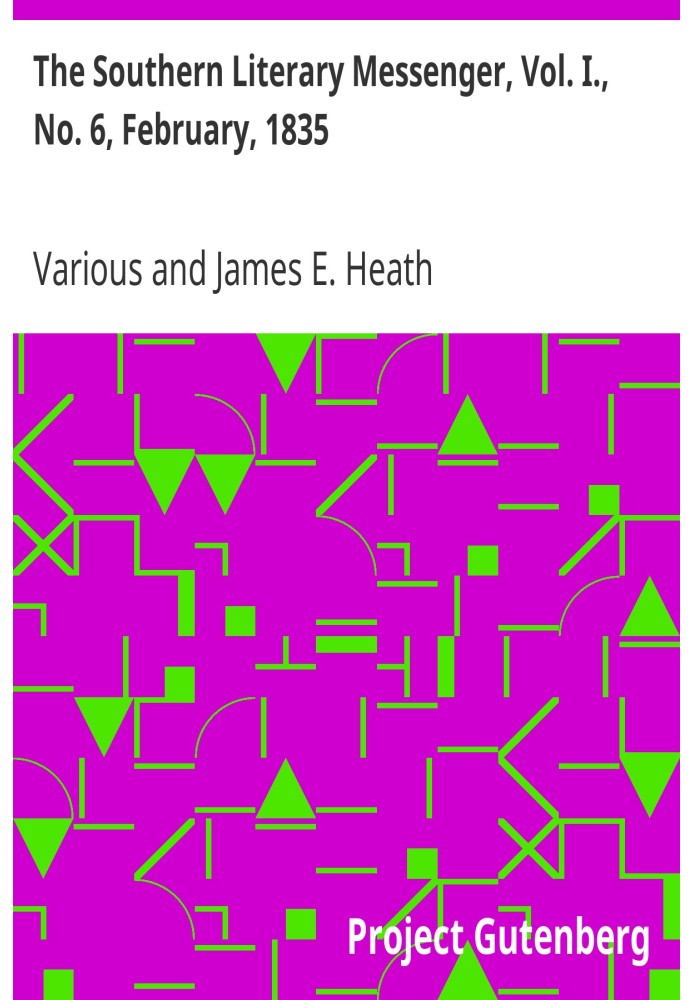 The Southern Literary Messenger, Vol. I., No. 6, February, 1835

Various and James E. Heath

Project Gutenberg